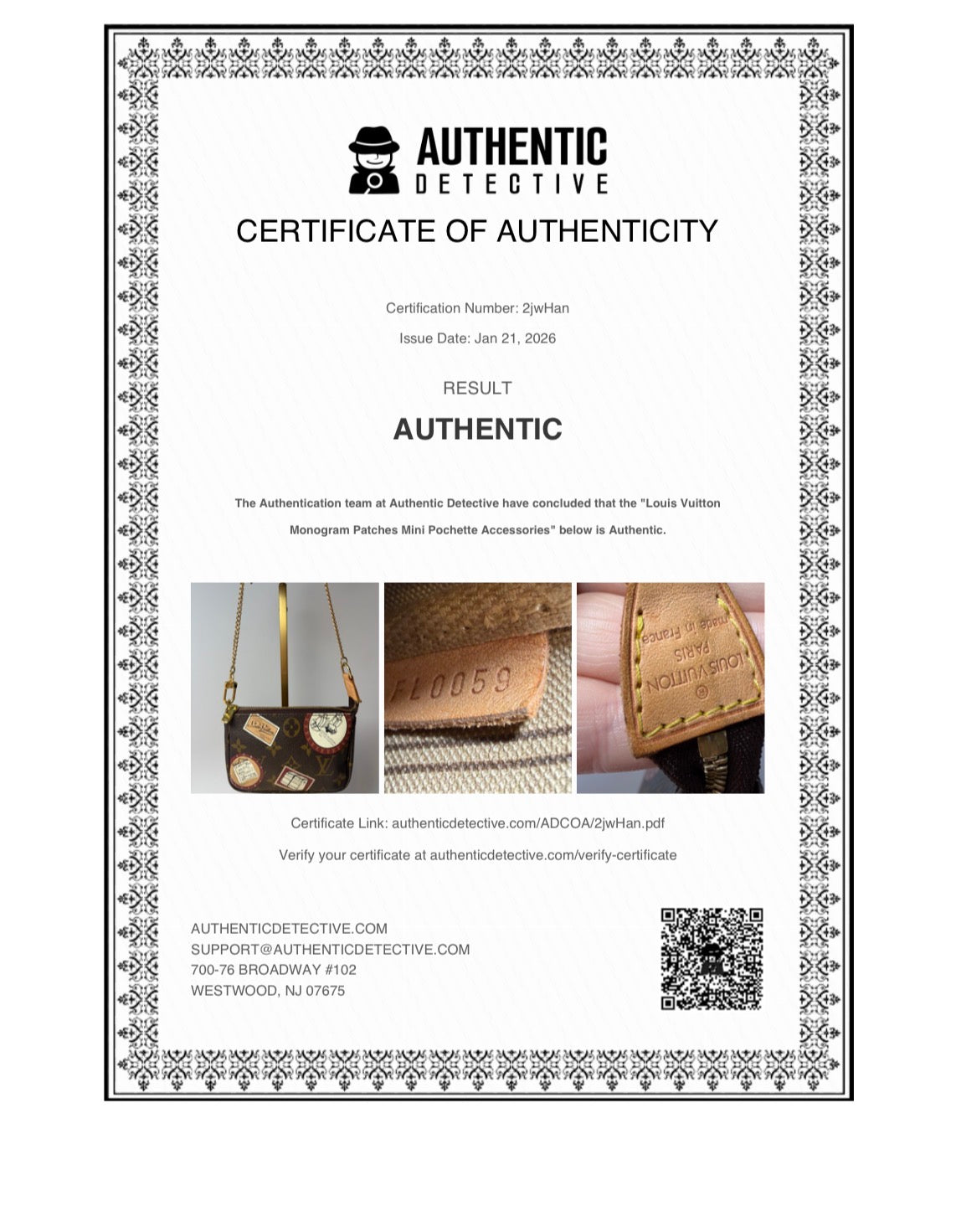 AUTHENTIC
DETECTIVE

CERTIFICATE OF AUTHENTICITY

Certification Number: 2jwHan

Issue Date: Jan 21, 2026

RESULT

AUTHENTIC

The Authentication team at Authentic Detective have concluded that the "Louis Vuitton Monogram Patches Mini Pochette Accessories" below is Authentic.

FL0059

LOUIS VUITTON
PARIS
made in France

Certificate Link: authenticdetective.com/ADCOA/2jwHan.pdf

Verify your certificate at authenticdetective.com/verify-certificate

AUTHENTICDETECTIVE.COM
SUPPORT@AUTHENTICDETECTIVE.COM
700-76 BROADWAY #102
WESTWOOD, NJ 07675